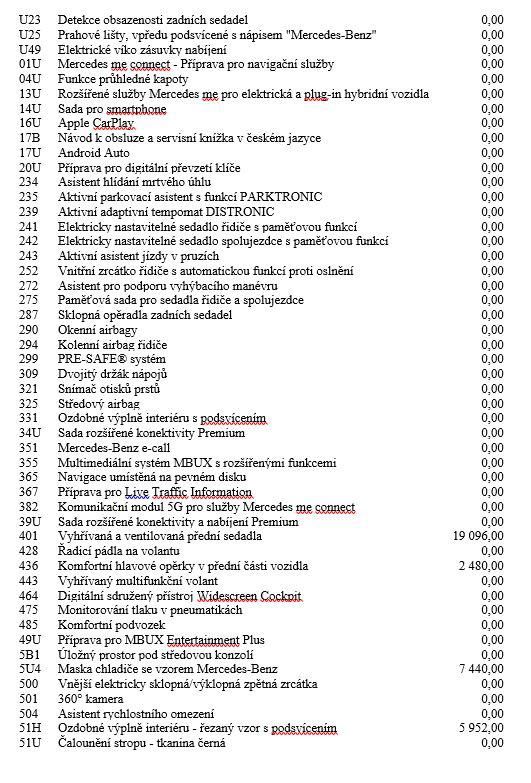 | | | |
|---|---|---|
| U23 | Detekce obsazenosti zadních sedadel | 0,00 |
| U25 | Prahové lišty, vpředu podsvícené s nápisem "Mercedes-Benz" | 0,00 |
| U49 | Elektrické víko zásuvky nabíjení | 0,00 |
| 01U | Mercedes me connect - Příprava pro navigační služby | 0,00 |
| 04U | Funkce průhledné kapoty | 0,00 |
| 13U | Rozšířené služby Mercedes me pro elektrická a plug-in hybridní vozidla | 0,00 |
| 14U | Sada pro smartphone | 0,00 |
| 16U | Apple CarPlay | 0,00 |
| 17B | Návod k obsluze a servisní knížka v českém jazyce | 0,00 |
| 17U | Android Auto | 0,00 |
| 20U | Příprava pro digitální převzetí klíče | 0,00 |
| 234 | Asistent hlídání mrtvého úhlu | 0,00 |
| 235 | Aktivní parkovací asistent s funkcí PARKTRONIC | 0,00 |
| 239 | Aktivní adaptivní tempomat DISTRONIC | 0,00 |
| 241 | Elektricky nastavitelné sedadlo řidiče s paměťovou funkcí | 0,00 |
| 242 | Elektricky nastavitelné sedadlo spolujezdce s paměťovou funkcí | 0,00 |
| 243 | Aktivní asistent jízdy v pruzích | 0,00 |
| 252 | Vnitřní zrcátko řidiče s automatickou funkcí proti oslnění | 0,00 |
| 272 | Asistent pro podporu vyhýbacího manévru | 0,00 |
| 275 | Paměťová sada pro sedadla řidiče a spolujezdce | 0,00 |
| 287 | Sklopná opěradla zadních sedadel | 0,00 |
| 290 | Okenní airbagy | 0,00 |
| 294 | Kolenní airbag řidiče | 0,00 |
| 299 | PRE-SAFE® systém | 0,00 |
| 309 | Dvojitý držák nápojů | 0,00 |
| 321 | Snímač otisků prstů | 0,00 |
| 325 | Středový airbag | 0,00 |
| 331 | Ozdobné výplně interiéru s podsvícením | 0,00 |
| 34U | Sada rozšířené konektivity Premium | 0,00 |
| 351 | Mercedes-Benz e-call | 0,00 |
| 355 | Multimediální systém MBUX s rozšířenými funkcemi | 0,00 |
| 365 | Navigace umístěná na pevném disku | 0,00 |
| 367 | Příprava pro Live Traffic Information | 0,00 |
| 382 | Komunikační modul 5G pro služby Mercedes me connect | 0,00 |
| 39U | Sada rozšířené konektivity a nabíjení Premium | 0,00 |
| 401 | Vyhřívaná a ventilovaná přední sedadla | 19 096,00 |
| 428 | Řadicí pádla na volantu | 0,00 |
| 436 | Komfortní hlavové opěrky v přední části vozidla | 2 480,00 |
| 443 | Vyhřívaný multifunkční volant | 0,00 |
| 464 | Digitální sdružený přístroj Widescreen Cockpit | 0,00 |
| 475 | Monitorování tlaku v pneumatikách | 0,00 |
| 485 | Komfortní podvozek | 0,00 |
| 49U | Příprava pro MBUX Entertainment Plus | 0,00 |
| 5B1 | Úložný prostor pod středovou konzolí | 0,00 |
| 5U4 | Maska chladiče se vzorem Mercedes-Benz | 7 440,00 |
| 500 | Vnější elektricky sklopná/výklopná zpětná zrcátka | 0,00 |
| 501 | 360° kamera | 0,00 |
| 504 | Asistent rychlostního omezení | 0,00 |
| 51H | Ozdobné výplně interiéru - řezaný vzor s podsvícením | 5 952,00 |
| 51U | Čalounění stropu - tkanina černá | 0,00 |